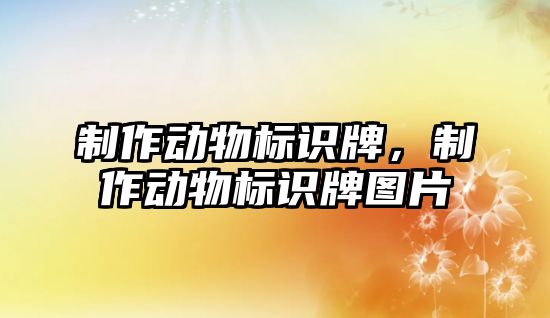 制作动物标识牌，制作动物标识牌图片